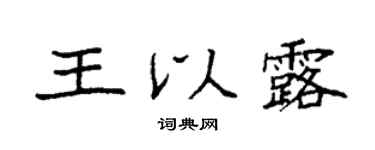 王以露

词典网